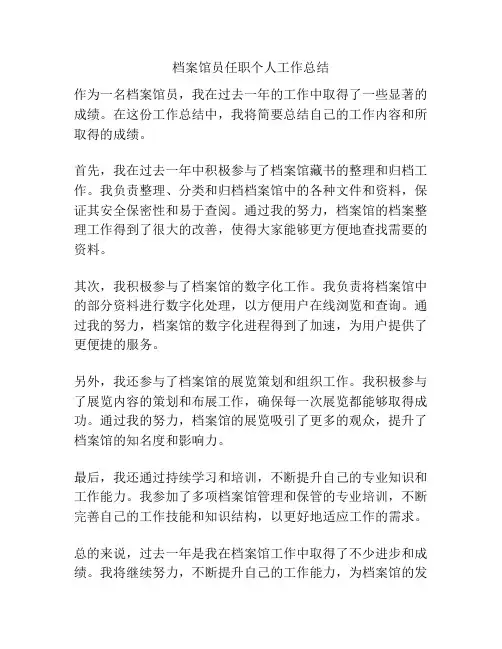 档案馆员任职个人工作总结

作为一名档案馆员，我在过去一年的工作中取得了一些显著的成绩。在这份工作总结中，我将简要总结自己的工作内容和所取得的成绩。

首先，我在过去一年中积极参与了档案馆藏书的整理和归档工作。我负责整理、分类和归档档案馆中的各种文件和资料，保证其安全保密性和易于查阅。通过我的努力，档案馆的档案整理工作得到了很大的改善，使得大家能够更方便地查找需要的资料。

其次，我积极参与了档案馆的数字化工作。我负责将档案馆中的部分资料进行数字化处理，以方便用户在线浏览和查询。通过我的努力，档案馆的数字化进程得到了加速，为用户提供了更便捷的服务。

另外，我还参与了档案馆的展览策划和组织工作。我积极参与了展览内容的策划和布展工作，确保每一次展览都能够取得成功。通过我的努力，档案馆的展览吸引了更多的观众，提升了档案馆的知名度和影响力。

最后，我还通过持续学习和培训，不断提升自己的专业知识和工作能力。我参加了多项档案馆管理和保管的专业培训，不断完善自己的工作技能和知识结构，以更好地适应工作的需求。

总的来说，过去一年是我在档案馆工作中取得了不少进步和成绩。我将继续努力，不断提升自己的工作能力，为档案馆的发